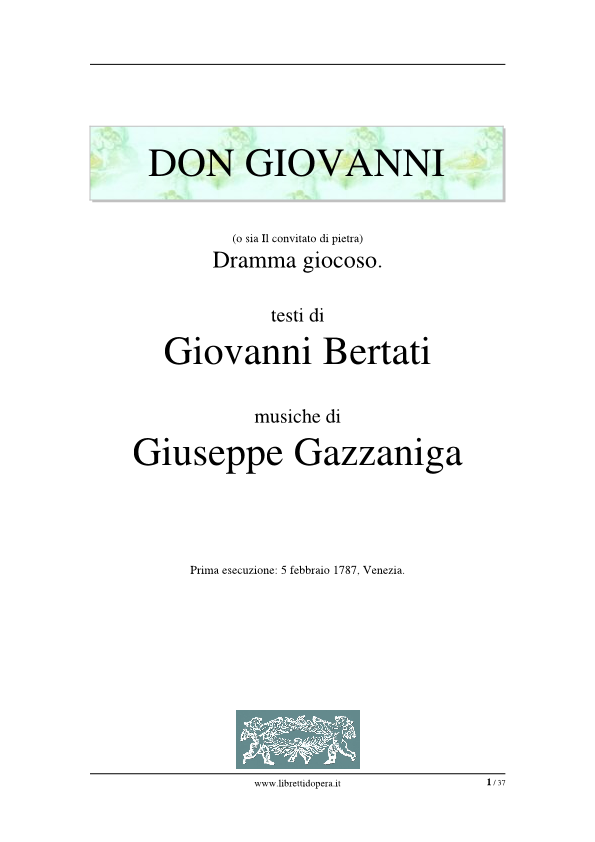 DON GIOVANNI

(o sia Il convitato di pietra)
Dramma giocoso.

testi di
Giovanni Bertati

musiche di
Giuseppe Gazzaniga

Prima esecuzione: 5 febbraio 1787, Venezia.

www.librettidopera.it

1 / 37